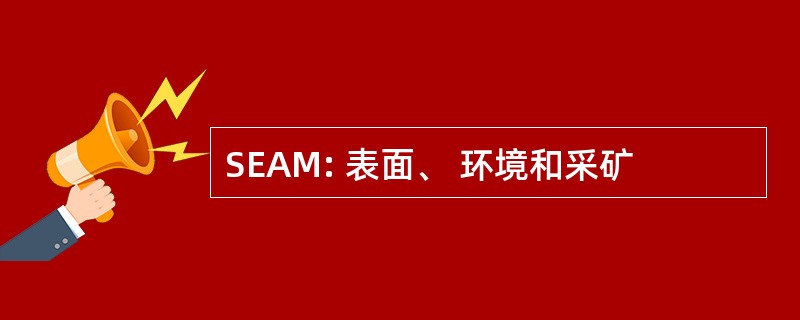 SEAM: 表面、 环境和采矿